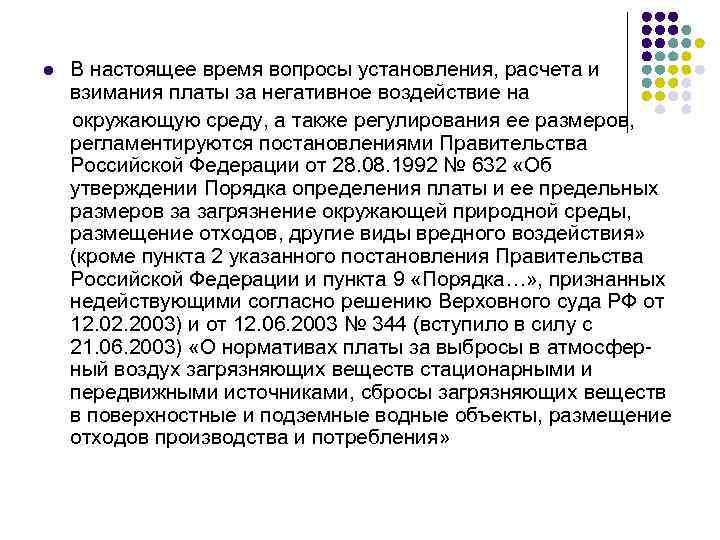 В настоящее время вопросы установления, расчета и взимания платы за негативное воздействие на окружающую среду, а также регулирования ее размеров, регламентируются постановлениями Правительства Российской Федерации от 28.08.1992 № 632 «Об утверждении Порядка определения платы и ее предельных размеров за загрязнение окружающей природной среды, размещение отходов, другие виды вредного воздействия» (кроме пункта 2 указанного постановления Правительства Российской Федерации и пункта 9 «Порядка…», признанных недействующими согласно решению Верховного суда РФ от 12.02.2003) и от 12.06.2003 № 344 (вступило в силу с 21.06.2003) «О нормативах платы за выбросы в атмосферный воздух загрязняющих веществ стационарными и передвижными источниками, сбросы загрязняющих веществ в поверхностные и подземные водные объекты, размещение отходов производства и потребления»